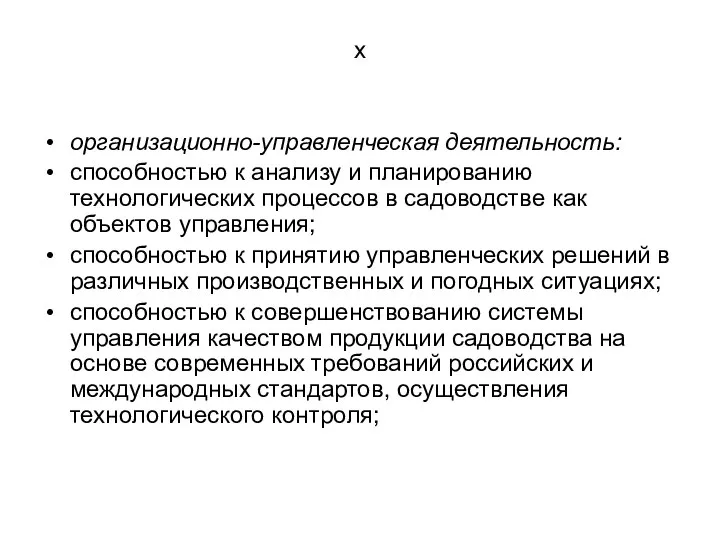 х

• организационно-управленческая деятельность:
• способностью к анализу и планированию технологических процессов в садоводстве как объектов управления;
• способностью к принятию управленческих решений в различных производственных и погодных ситуациях;
• способностью к совершенствованию системы управления качеством продукции садоводства на основе современных требований российских и международных стандартов, осуществления технологического контроля;